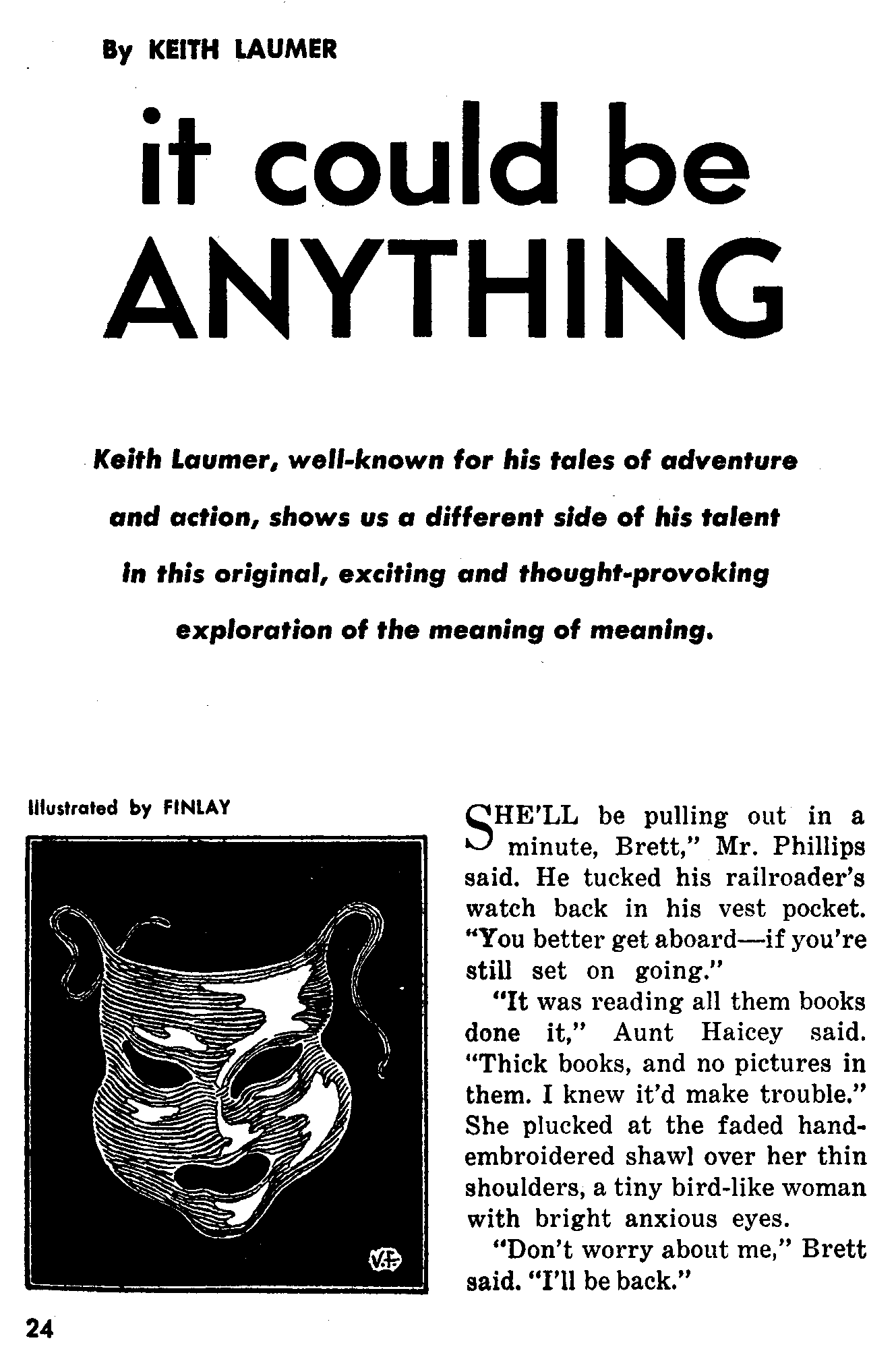 By KEITH LAUMER

it could be ANYTHING

Keith Laumer, well-known for his tales of adventure and action, shows us a different side of his talent in this original, exciting and thought-provoking exploration of the meaning of meaning.

Illustrated by FINLAY

V.F.

SHE'LL be pulling out in a minute, Brett," Mr. Phillips said. He tucked his railroader's watch back in his vest pocket. "You better get aboard—if you're still set on going."

"It was reading all them books done it," Aunt Haicey said. "Thick books, and no pictures in them. I knew it'd make trouble." She plucked at the faded hand-embroidered shawl over her thin shoulders, a tiny bird-like woman with bright anxious eyes.

"Don't worry about me," Brett said. "I'll be back."

24